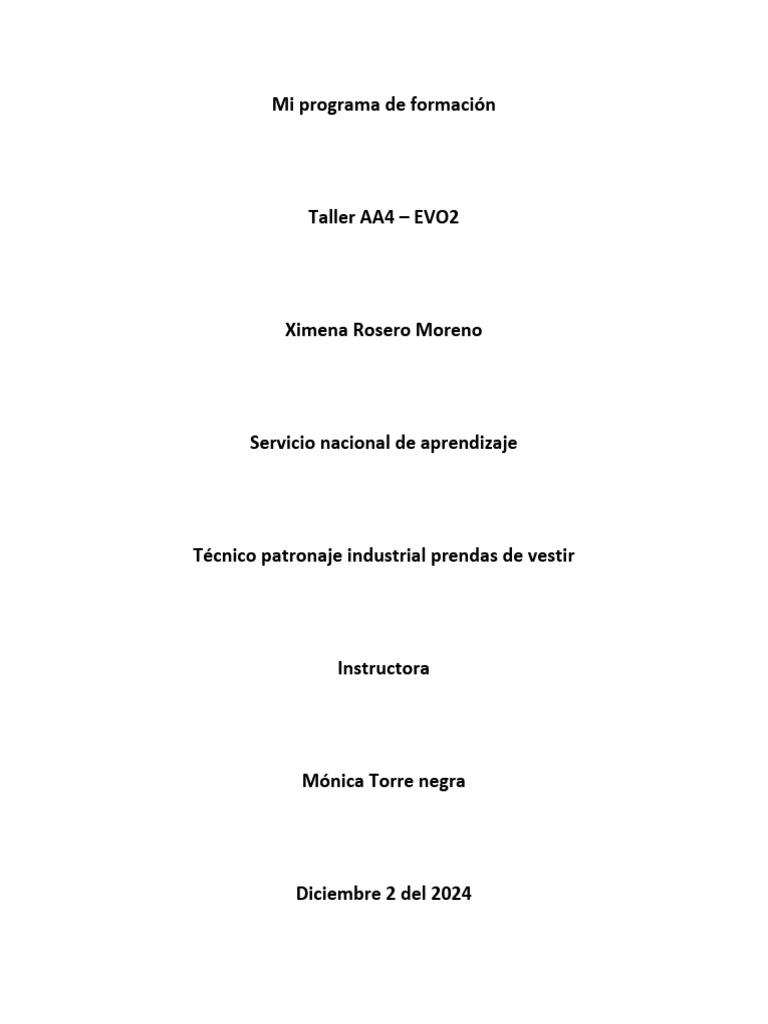 Mi programa de formación

Taller AA4 – EVO2

Ximena Rosero Moreno

Servicio nacional de aprendizaje

Técnico patronaje industrial prendas de vestir

Instructora

Mónica Torre negra

Diciembre 2 del 2024